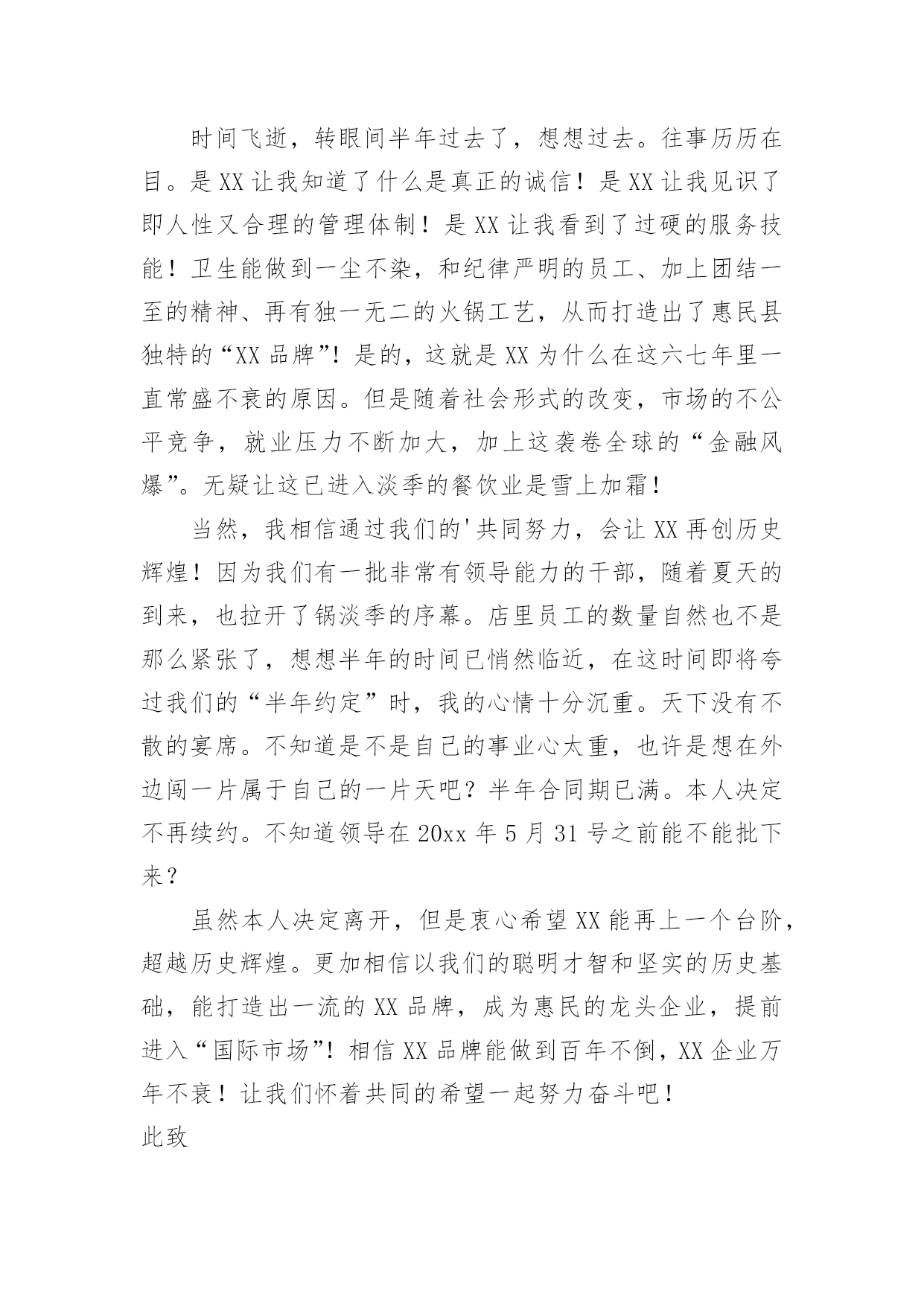 时间飞逝，转眼间半年过去了，想想过去。往事历历在目。是XX让我知道了什么是真正的诚信！是XX让我见识了即人性又合理的管理体制！是XX让我看到了过硬的服务技能！卫生能做到一尘不染，和纪律严明的员工、加上团结一至的精神、再有独一无二的火锅工艺，从而打造出了惠民县独特的“XX品牌”！是的，这就是XX为什么在这六七年里一直常盛不衰的原因。但是随着社会形式的改变，市场的不公平竞争，就业压力不断加大，加上这袭卷全球的“金融风爆”。无疑让这已进入淡季的餐饮业是雪上加霜！

当然，我相信通过我们的'共同努力，会让XX再创历史辉煌！因为我们有一批非常有领导能力的干部，随着夏天的到来，也拉开了锅淡季的序幕。店里员工的数量自然也不是那么紧张了，想想半年的时间已悄然临近，在这时间即将夸过我们的“半年约定”时，我的心情十分沉重。天下没有不散的宴席。不知道是不是自己的事业心太重，也许是想在外边闯一片属于自己的一片天吧？半年合同期已满。本人决定不再续约。不知道领导在20xx年5月31号之前能不能批下来？

虽然本人决定离开，但是衷心希望XX能再上一个台阶，超越历史辉煌。更加相信以我们的聪明才智和坚实的历史基础，能打造出一流的XX品牌，成为惠民的龙头企业，提前进入“国际市场”！相信XX品牌能做到百年不倒，XX企业万年不衰！让我们怀着共同的希望一起努力奋斗吧！

此致